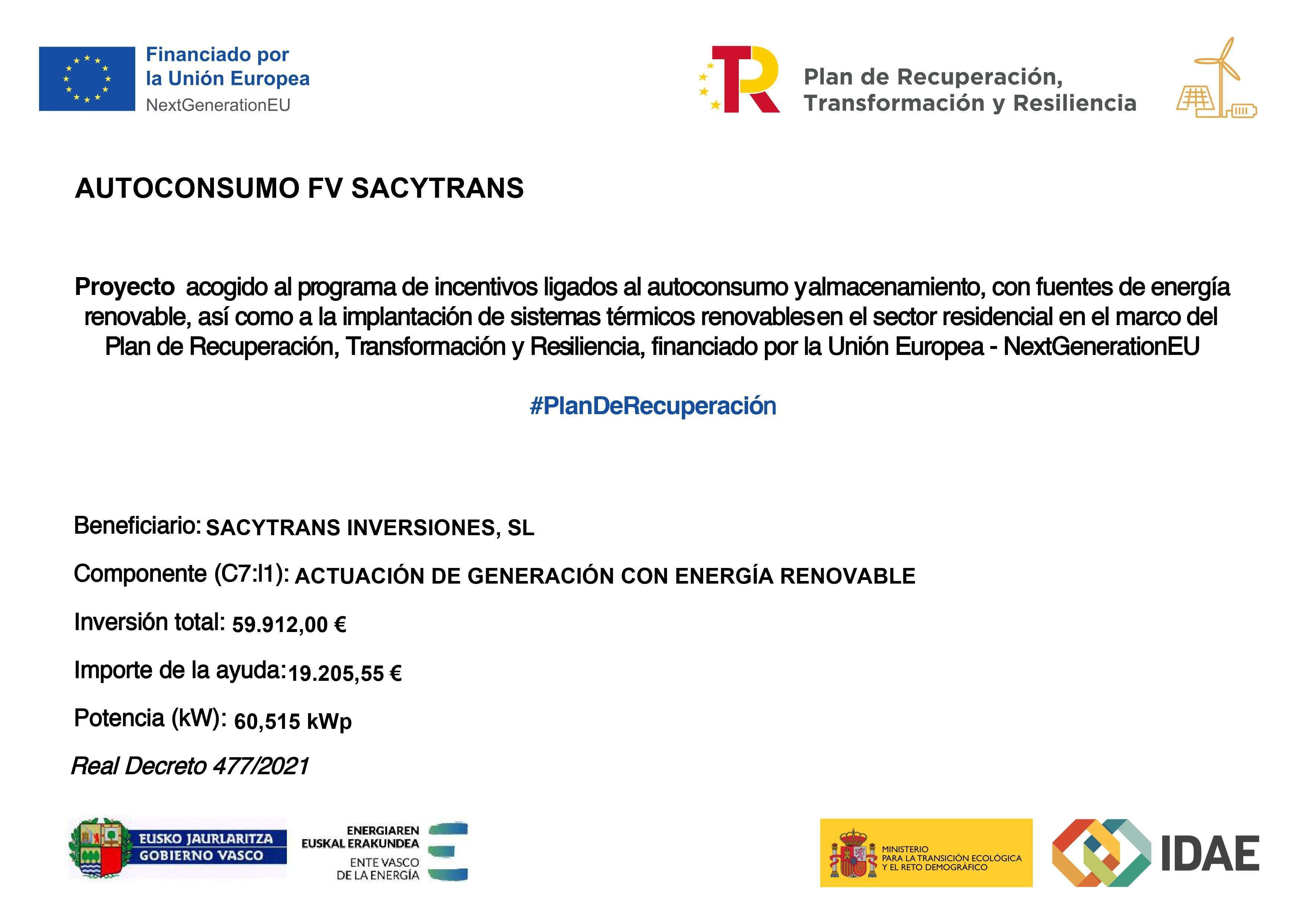 Financiado por
la Unión Europea
NextGenerationEU

Plan de Recuperación,
Transformación y Resiliencia

AUTOCONSUMO FV SACYTRANS

Proyecto acogido al programa de incentivos ligados al autoconsumo yalmacenamiento, con fuentes de energía renovable, así como a la implantación de sistemas térmicos renovablesen el sector residencial en el marco del Plan de Recuperación, Transformación y Resiliencia, financiado por la Unión Europea - NextGenerationEU

#PlanDeRecuperación

Beneficiario: SACYTRANS INVERSIONES, SL

Componente (C7:I1): ACTUACIÓN DE GENERACIÓN CON ENERGÍA RENOVABLE

Inversión total: 59.912,00 €

Importe de la ayuda: 19.205,55 €

Potencia (kW): 60,515 kWp

Real Decreto 477/2021

EUSKO JAURLARITZA
GOBIERNO VASCO

ENERGIAREN
EUSKAL ERAKUNDEA
ENTE VASCO
DE LA ENERGÍA

MINISTERIO
PARA LA TRANSICIÓN ECOLÓGICA
Y EL RETO DEMOGRÁFICO

IDAE